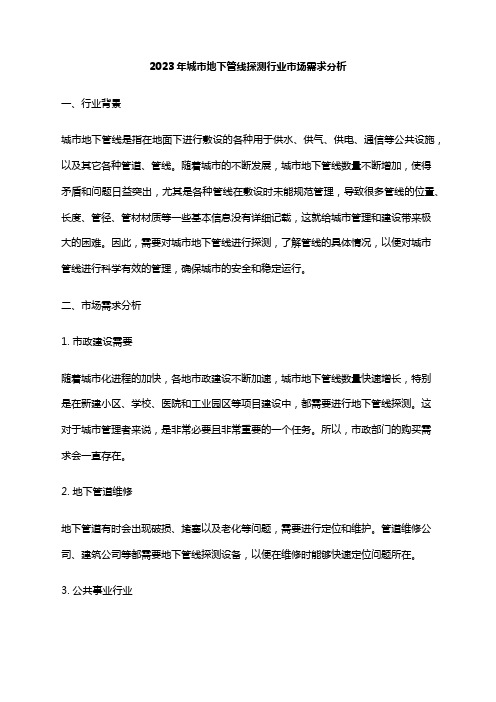 2023年城市地下管线探测行业市场需求分析

一、行业背景

城市地下管线是指在地面下进行敷设的各种用于供水、供气、供电、通信等公共设施，以及其它各种管道、管线。随着城市的不断发展，城市地下管线数量不断增加，使得矛盾和问题日益突出，尤其是各种管线在敷设时未能规范管理，导致很多管线的位置、长度、管径、管材材质等一些基本信息没有详细记载，这就给城市管理和建设带来极大的困难。因此，需要对城市地下管线进行探测，了解管线的具体情况，以便对城市管线进行科学有效的管理，确保城市的安全和稳定运行。

二、市场需求分析

1. 市政建设需要

随着城市化进程的加快，各地市政建设不断加速，城市地下管线数量快速增长，特别是在新建小区、学校、医院和工业园区等项目建设中，都需要进行地下管线探测。这对于城市管理者来说，是非常必要且非常重要的一个任务。所以，市政部门的购买需求会一直存在。

2. 地下管道维修

地下管道有时会出现破损、堵塞以及老化等问题，需要进行定位和维护。管道维修公司、建筑公司等都需要地下管线探测设备，以便在维修时能够快速定位问题所在。

3. 公共事业行业